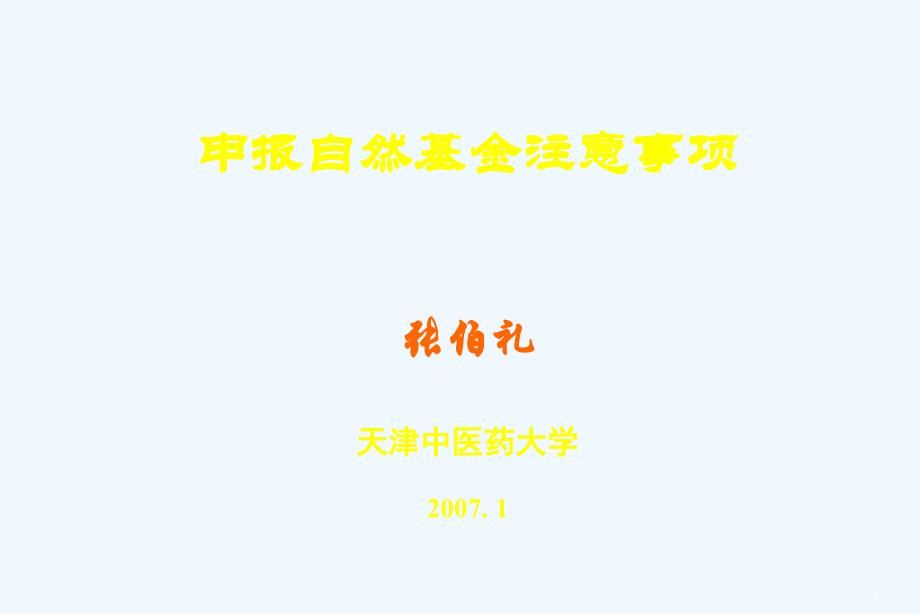 申报自然基金注意事项

张伯礼

天津中医药大学

2007. 1